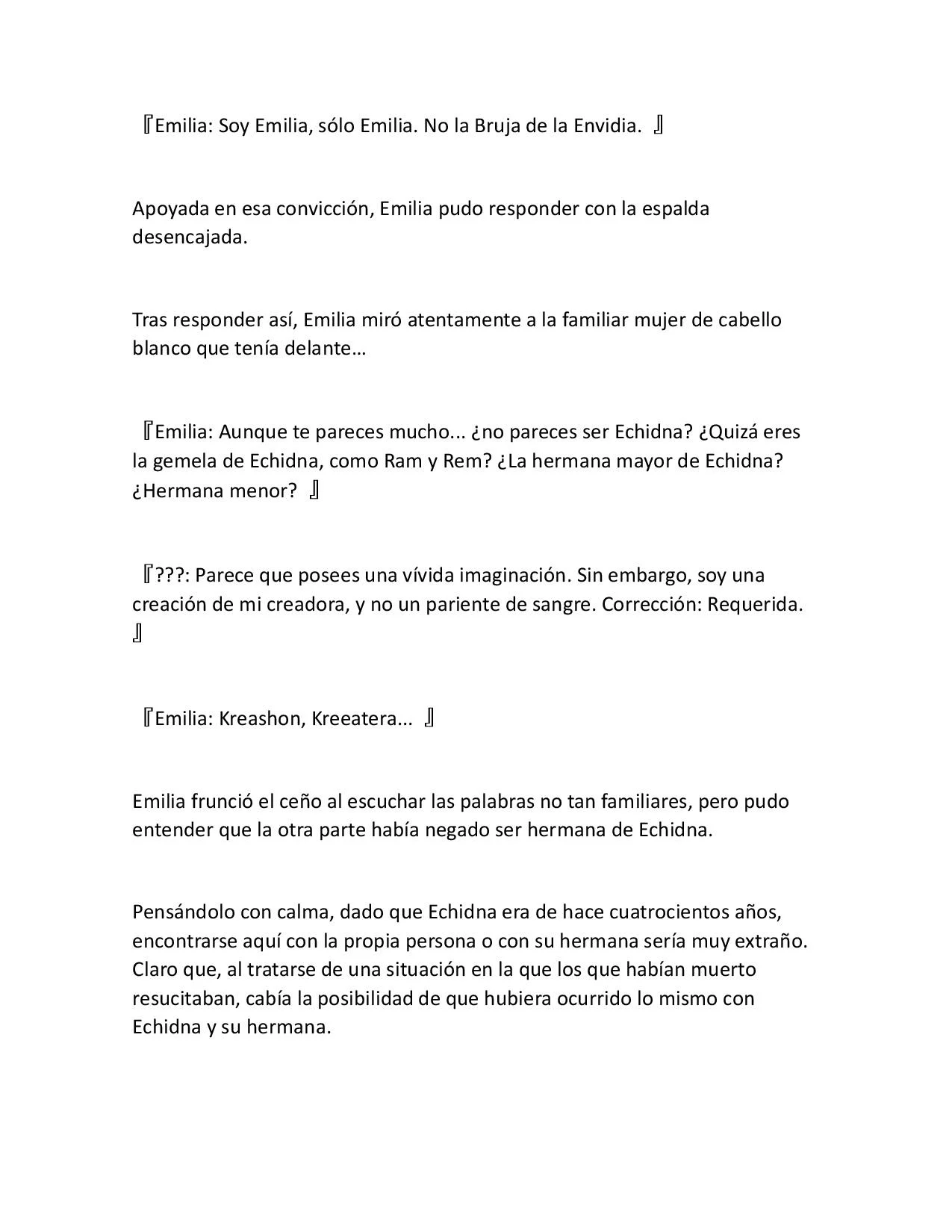 『Emilia: Soy Emilia, sólo Emilia. No la Bruja de la Envidia. 』

Apoyada en esa convicción, Emilia pudo responder con la espalda desencajada.

Tras responder así, Emilia miró atentamente a la familiar mujer de cabello blanco que tenía delante…

『Emilia: Aunque te pareces mucho... ¿no pareces ser Echidna? ¿Quizá eres la gemela de Echidna, como Ram y Rem? ¿La hermana mayor de Echidna? ¿Hermana menor? 』

『???: Parece que posees una vívida imaginación. Sin embargo, soy una creación de mi creadora, y no un pariente de sangre. Corrección: Requerida. 』

『Emilia: Kreashon, Kreeatera... 』

Emilia frunció el ceño al escuchar las palabras no tan familiares, pero pudo entender que la otra parte había negado ser hermana de Echidna.

Pensándolo con calma, dado que Echidna era de hace cuatrocientos años, encontrarse aquí con la propia persona o con su hermana sería muy extraño. Claro que, al tratarse de una situación en la que los que habían muerto resucitaban, cabía la posibilidad de que hubiera ocurrido lo mismo con Echidna y su hermana.